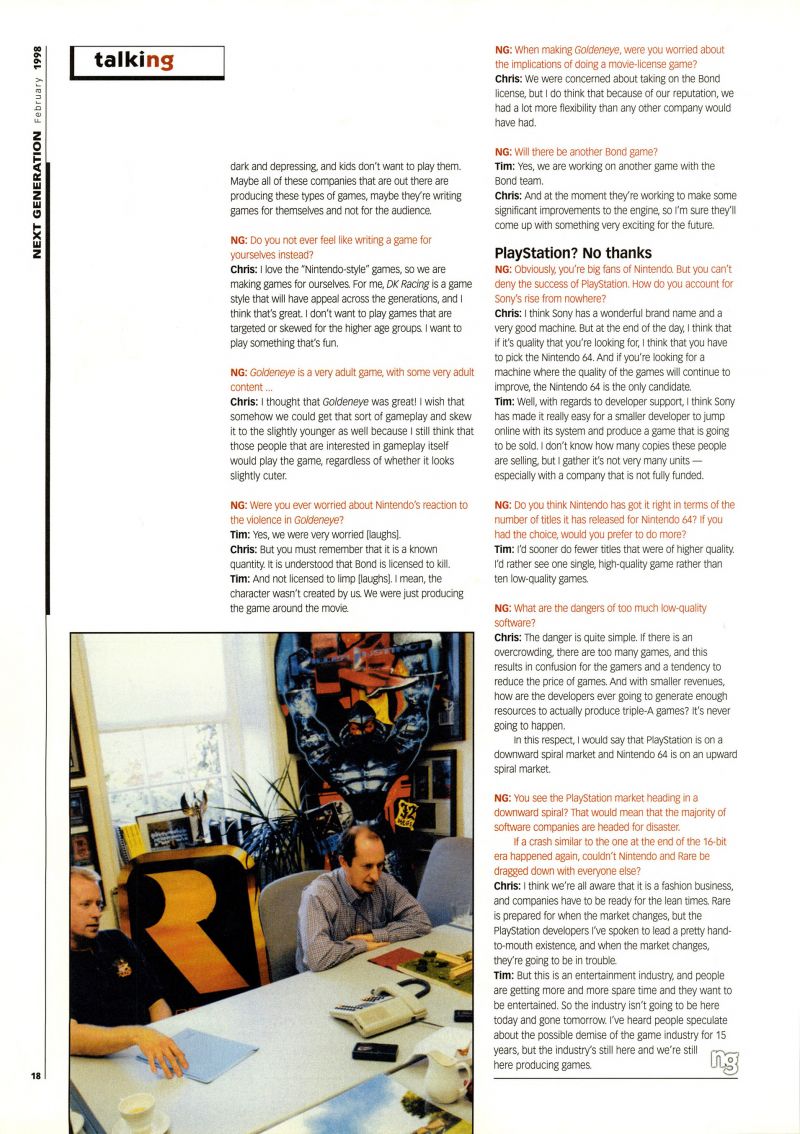 NEXT GENERATION February 1998

talking

dark and depressing, and kids don't want to play them. Maybe all of these companies that are out there are producing these types of games, maybe they're writing games for themselves and not for the audience.

NG: Do you not ever feel like writing a game for yourselves instead?
Chris: I love the "Nintendo-style" games, so we are making games for ourselves. For me, DK Racing is a game style that will have appeal across the generations, and I think that's great. I don't want to play games that are targeted or skewed for the higher age groups. I want to play something that's fun.

NG: Goldeneye is a very adult game, with some very adult content ...
Chris: I thought that Goldeneye was great! I wish that somehow we could get that sort of gameplay and skew it to the slightly younger as well because I still think that those people that are interested in gameplay itself would play the game, regardless of whether it looks slightly cuter.

NG: Were you ever worried about Nintendo's reaction to the violence in Goldeneye?
Tim: Yes, we were very worried [laughs].
Chris: But you must remember that it is a known quantity. It is understood that Bond is licensed to kill.
Tim: And not licensed to limp [laughs]. I mean, the character wasn't created by us. We were just producing the game around the movie.

NG: When making Goldeneye, were you worried about the implications of doing a movie-license game?
Chris: We were concerned about taking on the Bond license, but I do think that because of our reputation, we had a lot more flexibility than any other company would have had.

NG: Will there be another Bond game?
Tim: Yes, we are working on another game with the Bond team.
Chris: And at the moment they're working to make some significant improvements to the engine, so I'm sure they'll come up with something very exciting for the future.

PlayStation? No thanks
NG: Obviously, you're big fans of Nintendo. But you can't deny the success of PlayStation. How do you account for Sony's rise from nowhere?
Chris: I think Sony has a wonderful brand name and a very good machine. But at the end of the day, I think that if it's quality that you're looking for, I think that you have to pick the Nintendo 64. And if you're looking for a machine where the quality of the games will continue to improve, the Nintendo 64 is the only candidate.
Tim: Well, with regards to developer support, I think Sony has made it really easy for a smaller developer to jump online with its system and produce a game that is going to be sold. I don't know how many copies these people are selling, but I gather it's not very many units — especially with a company that is not fully funded.

NG: Do you think Nintendo has got it right in terms of the number of titles it has released for Nintendo 64? If you had the choice, would you prefer to do more?
Tim: I'd sooner do fewer titles that were of higher quality. I'd rather see one single, high-quality game rather than ten low-quality games.

NG: What are the dangers of too much low-quality software?
Chris: The danger is quite simple. If there is an overcrowding, there are too many games, and this results in confusion for the gamers and a tendency to reduce the price of games. And with smaller revenues, how are the developers ever going to generate enough resources to actually produce triple-A games? It's never going to happen.
In this respect, I would say that PlayStation is on a downward spiral market and Nintendo 64 is on an upward spiral market.

NG: You see the PlayStation market heading in a downward spiral? That would mean that the majority of software companies are headed for disaster.
If a crash similar to the one at the end of the 16-bit era happened again, couldn't Nintendo and Rare be dragged down with everyone else?
Chris: I think we're all aware that it is a fashion business, and companies have to be ready for the lean times. Rare is prepared for when the market changes, but the PlayStation developers I've spoken to lead a pretty hand-to-mouth existence, and when the market changes, they're going to be in trouble.
Tim: But this is an entertainment industry, and people are getting more and more spare time and they want to be entertained. So the industry isn't going to be here today and gone tomorrow. I've heard people speculate about the possible demise of the game industry for 15 years, but the industry's still here and we're still here producing games.

ng

18